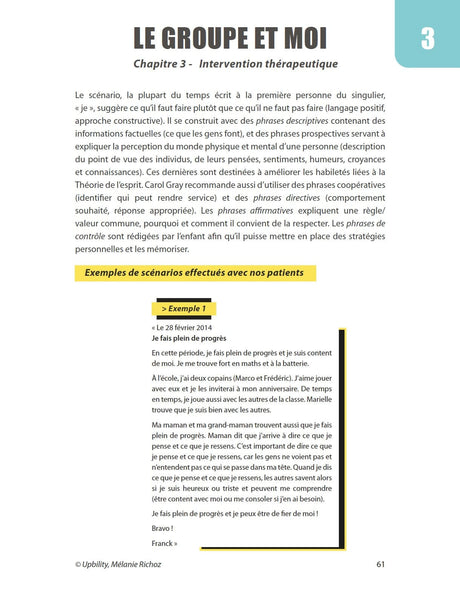 LE GROUPE ET MOI

3

Chapitre 3 - Intervention thérapeutique

Le scénario, la plupart du temps écrit à la première personne du singulier, « je », suggère ce qu'il faut faire plutôt que ce qu'il ne faut pas faire (langage positif, approche constructive). Il se construit avec des phrases descriptives contenant des informations factuelles (ce que les gens font), et des phrases prospectives servant à expliquer la perception du monde physique et mental d'une personne (description du point de vue des individus, de leurs pensées, sentiments, humeurs, croyances et connaissances). Ces dernières sont destinées à améliorer les habiletés liées à la Théorie de l'esprit. Carol Gray recommande aussi d'utiliser des phrases coopératives (identifier qui peut rendre service) et des phrases directives (comportement souhaité, réponse appropriée). Les phrases affirmatives expliquent une règle/valeur commune, pourquoi et comment il convient de la respecter. Les phrases de contrôle sont rédigées par l'enfant afin qu'il puisse mettre en place des stratégies personnelles et les mémoriser.

Exemples de scénarios effectués avec nos patients

> Exemple 1

« Le 28 février 2014
Je fais plein de progrès

En cette période, je fais plein de progrès et je suis content de moi. Je me trouve fort en maths et à la batterie.

À l'école, j'ai deux copains (Marco et Frédéric). J'aime jouer avec eux et je les inviterai à mon anniversaire. De temps en temps, je joue aussi avec les autres de la classe. Marielle trouve que je suis bien avec les autres.

Ma maman et ma grand-maman trouvent aussi que je fais plein de progrès. Maman dit que j'arrive à dire ce que je pense et ce que je ressens. C'est important de dire ce que je pense et ce que je ressens, car les gens ne voient pas et n'entendent pas ce qui se passe dans ma tête. Quand je dis ce que je pense et ce que je ressens, les autres savent alors si je suis heureux ou triste et peuvent me comprendre (être content avec moi ou me consoler si j'en ai besoin).

Je fais plein de progrès et je peux être de fier de moi !

Bravo !

Franck »

© Upbility, Mélanie Richoz

61